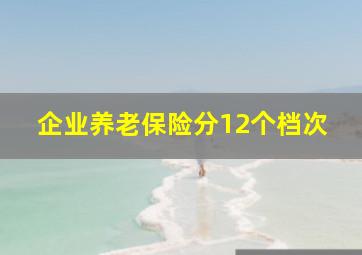 企业养老保险分12个档次